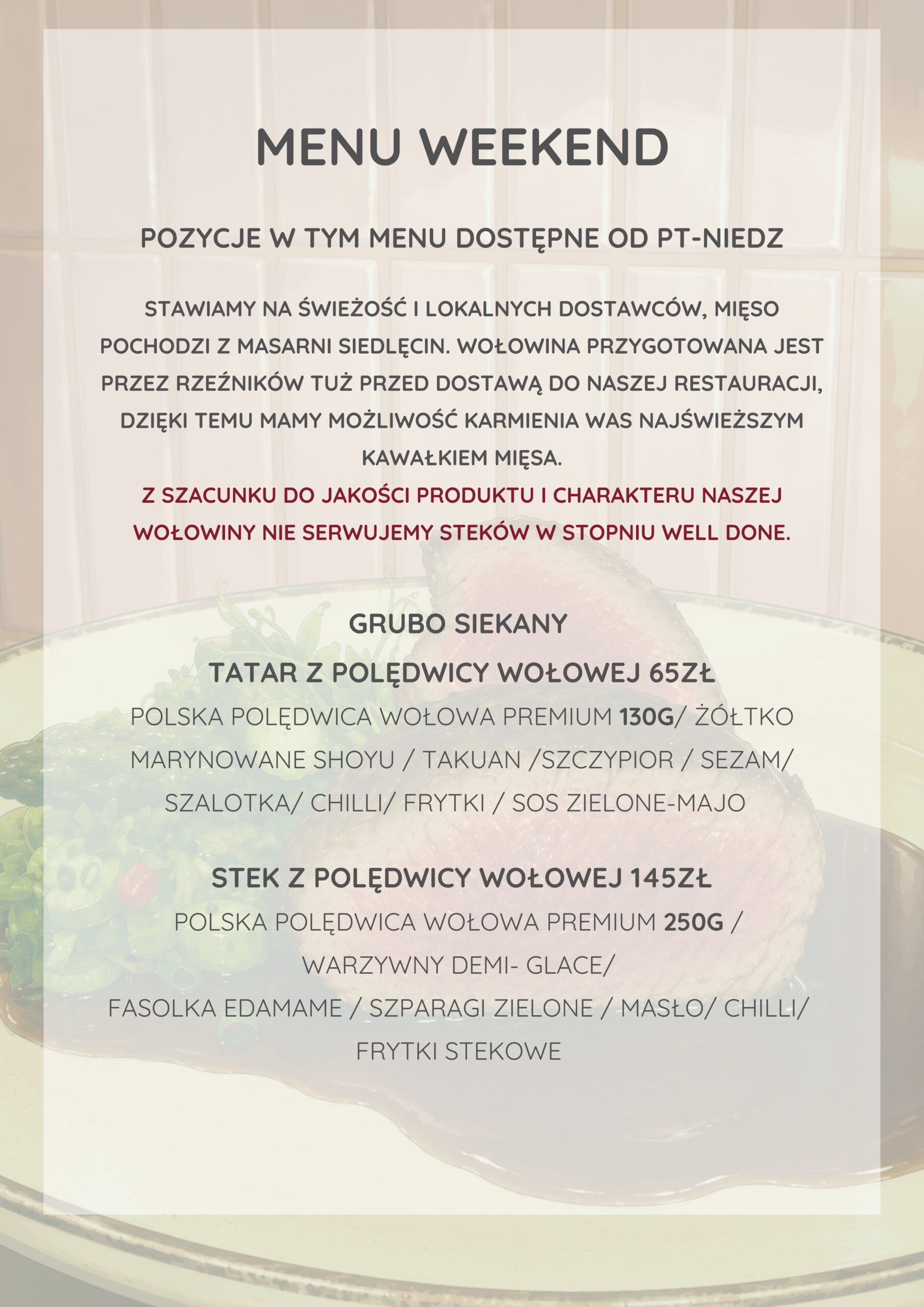 MENU WEEKEND

POZYCJE W TYM MENU DOSTĘPNE OD PT-NIEDZ

STAWIAMY NA ŚWIEŻOŚĆ I LOKALNYCH DOSTAWCÓW, MIĘSO POCHODZI Z MASARNI SIEDLĘCIN. WOŁOWINA PRZYGOTOWANA JEST PRZEZ RZEŹNIKÓW TUŻ PRZED DOSTAWĄ DO NASZEJ RESTAURACJI, DZIĘKI TEMU MAMY MOŻLIWOŚĆ KARMIENIA WAS NAJŚWIEŻSZYM KAWAŁKIEM MIĘSA.
Z SZACUNKU DO JAKOŚCI PRODUKTU I CHARAKTERU NASZEJ WOŁOWINY NIE SERWUJEMY STEKÓW W STOPNIU WELL DONE.

GRUBO SIEKANY
TATAR Z POLĘDWICY WOŁOWEJ 65ZŁ
POLSKA POLĘDWICA WOŁOWA PREMIUM 130G/ ŻÓŁTKO MARYNOWANE SHOYU / TAKUAN /SZCZYPIOR / SEZAM/ SZALOTKA/ CHILLI/ FRYTKI / SOS ZIELONE-MAJO

STEK Z POLĘDWICY WOŁOWEJ 145ZŁ
POLSKA POLĘDWICA WOŁOWA PREMIUM 250G / WARZYWNY DEMI- GLACE/
FASOLKA EDAMAME / SZPARAGI ZIELONE / MASŁO/ CHILLI/ FRYTKI STEKOWE